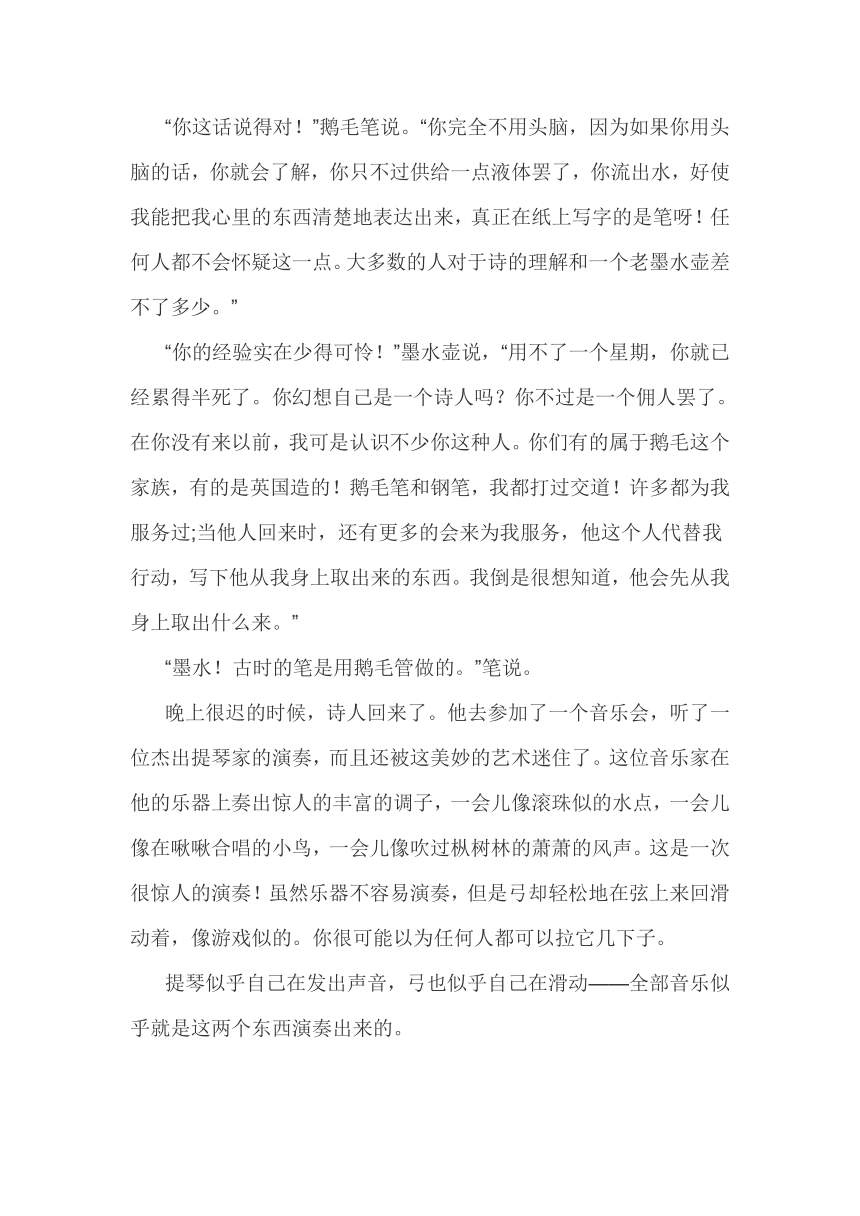 “你这话说得对！”鹅毛笔说。“你完全不用头脑，因为如果你用头脑的话，你就会了解，你只不过供给一点液体罢了，你流出水，好使我能把我心里的东西清楚地表达出来，真正在纸上写字的是笔呀！任何人都不会怀疑这一点。大多数的人对于诗的理解和一个老墨水壶差不了多少。”

“你的经验实在少得可怜！”墨水壶说，“用不了一个星期，你就已经累得半死了。你幻想自己是一个诗人吗？你不过是一个佣人罢了。在你没有来以前，我可是认识不少你这种人。你们有的属于鹅毛这个家族，有的是英国造的！鹅毛笔和钢笔，我都打过交道！许多都为我服务过;当他人回来时，还有更多的会来为我服务，他这个人代替我行动，写下他从我身上取出来的东西。我倒是很想知道，他会先从我身上取出什么来。”

“墨水！古时的笔是用鹅毛管做的。”笔说。

晚上很迟的时候，诗人回来了。他去参加了一个音乐会，听了一位杰出提琴家的演奏，而且还被这美妙的艺术迷住了。这位音乐家在他的乐器上奏出惊人的丰富的调子，一会儿像滚珠似的水点，一会儿像在啾啾合唱的小鸟，一会儿像吹过枞树林的萧萧的风声。这是一次很惊人的演奏！虽然乐器不容易演奏，但是弓却轻松地在弦上来回滑动着，像游戏似的。你很可能以为任何人都可以拉它几下子。

提琴似乎自己在发出声音，弓也似乎自己在滑动——全部音乐似乎就是这两个东西演奏出来的。